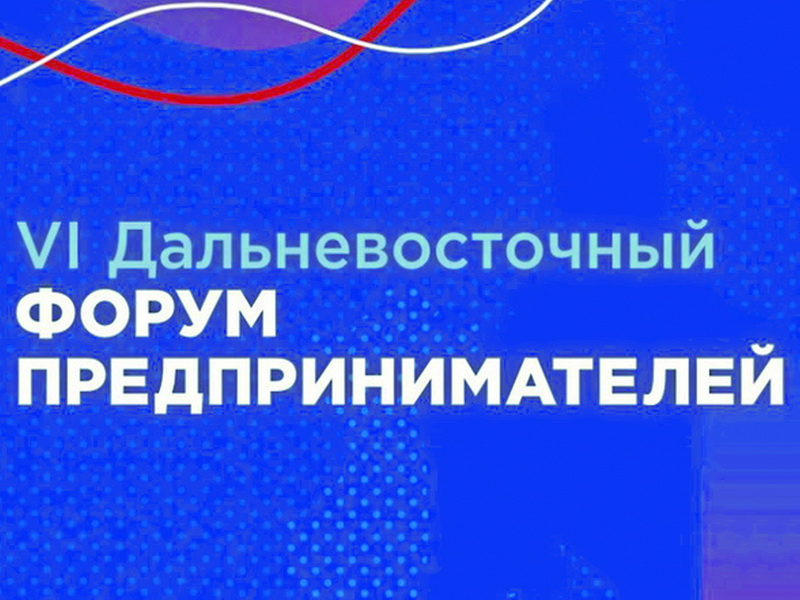 VI Дальневосточный
ФОРУМ
ПРЕДПРИНИМАТЕЛЕЙ